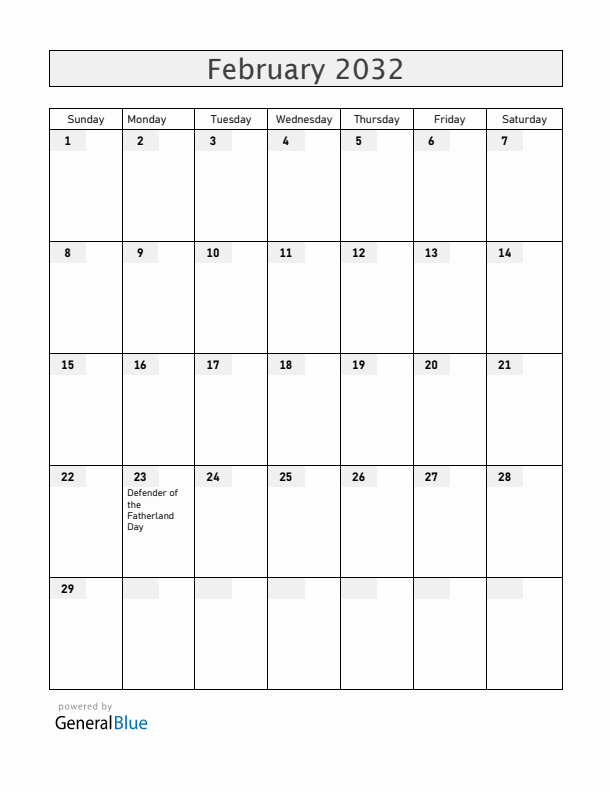 February 2032

| Sunday | Monday | Tuesday | Wednesday | Thursday | Friday | Saturday |
|---|---|---|---|---|---|---|
| 1 | 2 | 3 | 4 | 5 | 6 | 7 |
| 8 | 9 | 10 | 11 | 12 | 13 | 14 |
| 15 | 16 | 17 | 18 | 19 | 20 | 21 |
| 22 | 23 Defender of the Fatherland Day | 24 | 25 | 26 | 27 | 28 |
| 29 | | | | | | |

powered by
GeneralBlue